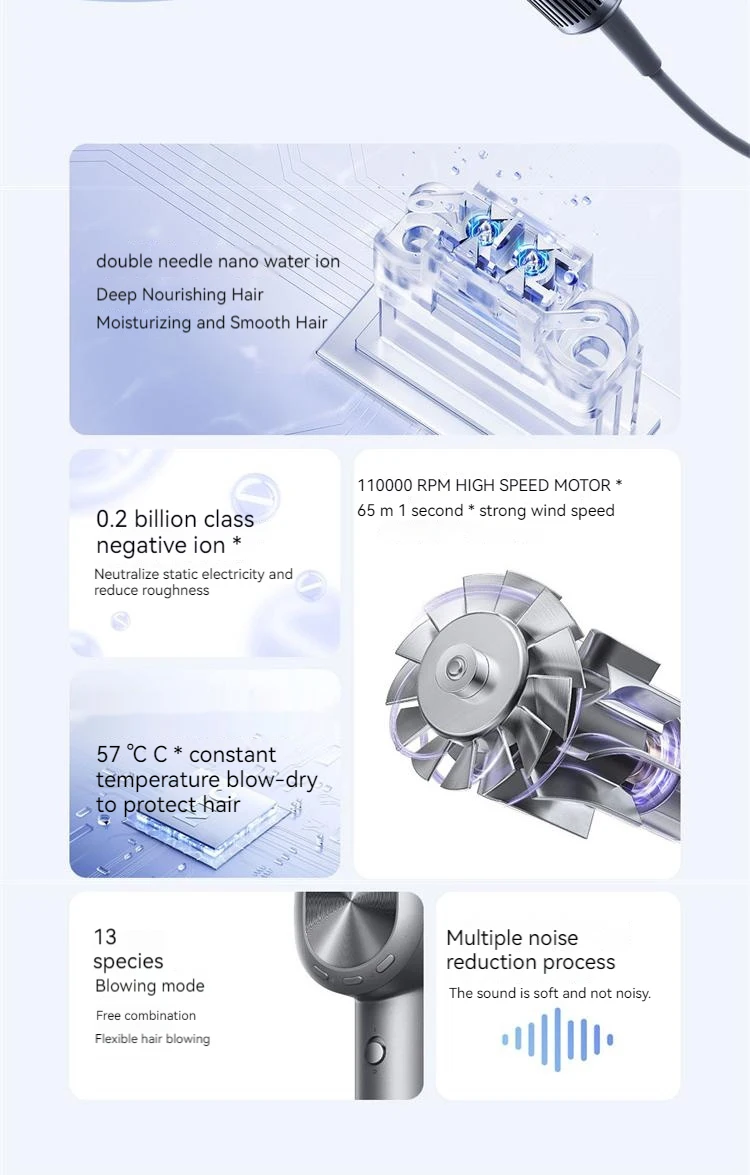 double needle nano water ion

Deep Nourishing Hair

Moisturizing and Smooth Hair

0.2 billion class negative ion *

Neutralize static electricity and reduce roughness

57 ℃ C * constant temperature blow-dry to protect hair

110000 RPM HIGH SPEED MOTOR *

65 m 1 second * strong wind speed

13 species

Blowing mode

Free combination

Flexible hair blowing

Multiple noise reduction process

The sound is soft and not noisy.